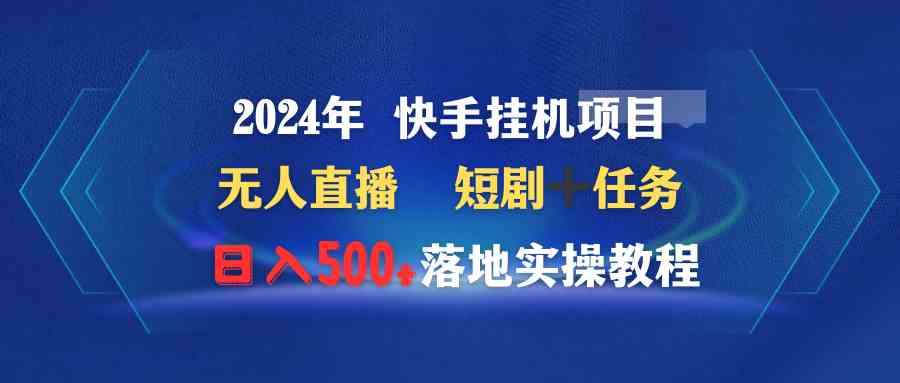 2024年 快手挂机项目

无人直播 短剧＋任务

日入500+落地实操教程